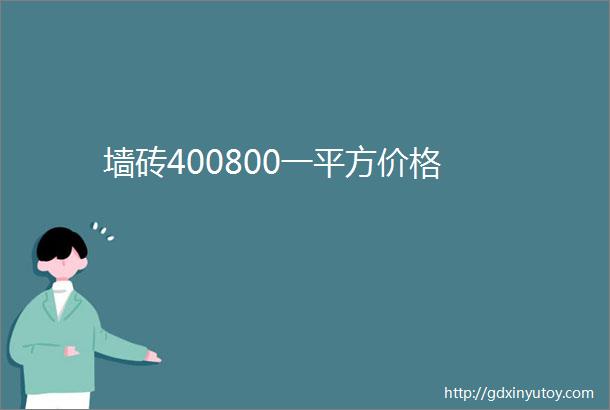 墙砖400800一平方价格

http://gdxinyutoy.com